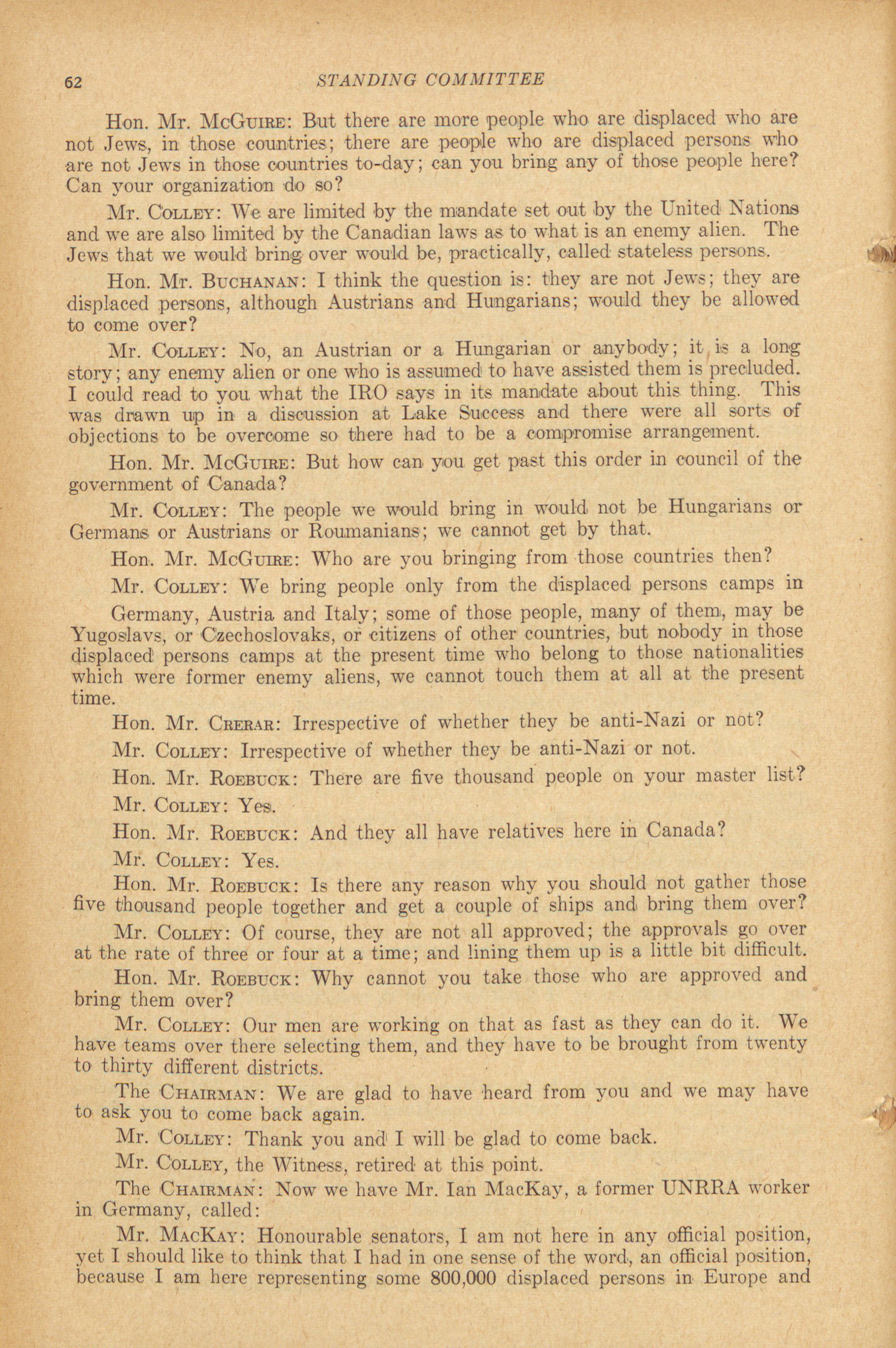 62 STANDING COMMITTEE

Hon. Mr. McGuire: But there are more people who are displaced who are not Jews, in those countries; there are people who are displaced persons who are not Jews in those countries to-day; can you bring any of those people here? Can your organization do so?

Mr. Colley: We are limited by the mandate set out by the United Nations and we are also limited by the Canadian laws as to what is an enemy alien. The Jews that we would bring over would be, practically, called stateless persons.

Hon. Mr. Buchanan: I think the question is: they are not Jews; they are displaced persons, although Austrians and Hungarians; would they be allowed to come over?

Mr. Colley: No, an Austrian or a Hungarian or anybody; it is a long story; any enemy alien or one who is assumed to have assisted them is precluded. I could read to you what the IRO says in its mandate about this thing. This was drawn up in a discussion at Lake Success and there were all sorts of objections to be overcome so there had to be a compromise arrangement.

Hon. Mr. McGuire: But how can you get past this order in council of the government of Canada?

Mr. Colley: The people we would bring in would not be Hungarians or Germans or Austrians or Roumanians; we cannot get by that.

Hon. Mr. McGuire: Who are you bringing from those countries then?

Mr. Colley: We bring people only from the displaced persons camps in

Germany, Austria and Italy; some of those people, many of them, may be Yugoslavs, or Czechoslovaks, or citizens of other countries, but nobody in those displaced persons camps at the present time who belong to those nationalities which were former enemy aliens, we cannot touch them at all at the present time.

Hon. Mr. Crerar: Irrespective of whether they be anti-Nazi or not?

Mr. Colley: Irrespective of whether they be anti-Nazi or not.

Hon. Mr. Roebuck: There are five thousand people on your master list?

Mr. Colley: Yes.

Hon. Mr. Roebuck: And they all have relatives here in Canada?

Mr. Colley: Yes.

Hon. Mr. Roebuck: Is there any reason why you should not gather those five thousand people together and get a couple of ships and bring them over?

Mr. Colley: Of course, they are not all approved; the approvals go over at the rate of three or four at a time; and lining them up is a little bit difficult.

Hon. Mr. Roebuck: Why cannot you take those who are approved and bring them over?

Mr. Colley: Our men are working on that as fast as they can do it. We have teams over there selecting them, and they have to be brought from twenty to thirty different districts.

The Chairman: We are glad to have heard from you and we may have to ask you to come back again.

Mr. Colley: Thank you and I will be glad to come back.

Mr. Colley, the Witness, retired at this point.

The Chairman: Now we have Mr. Ian MacKay, a former UNRRA worker in Germany, called:

Mr. MacKay: Honourable senators, I am not here in any official position, yet I should like to think that I had in one sense of the word, an official position, because I am here representing some 800,000 displaced persons in Europe and